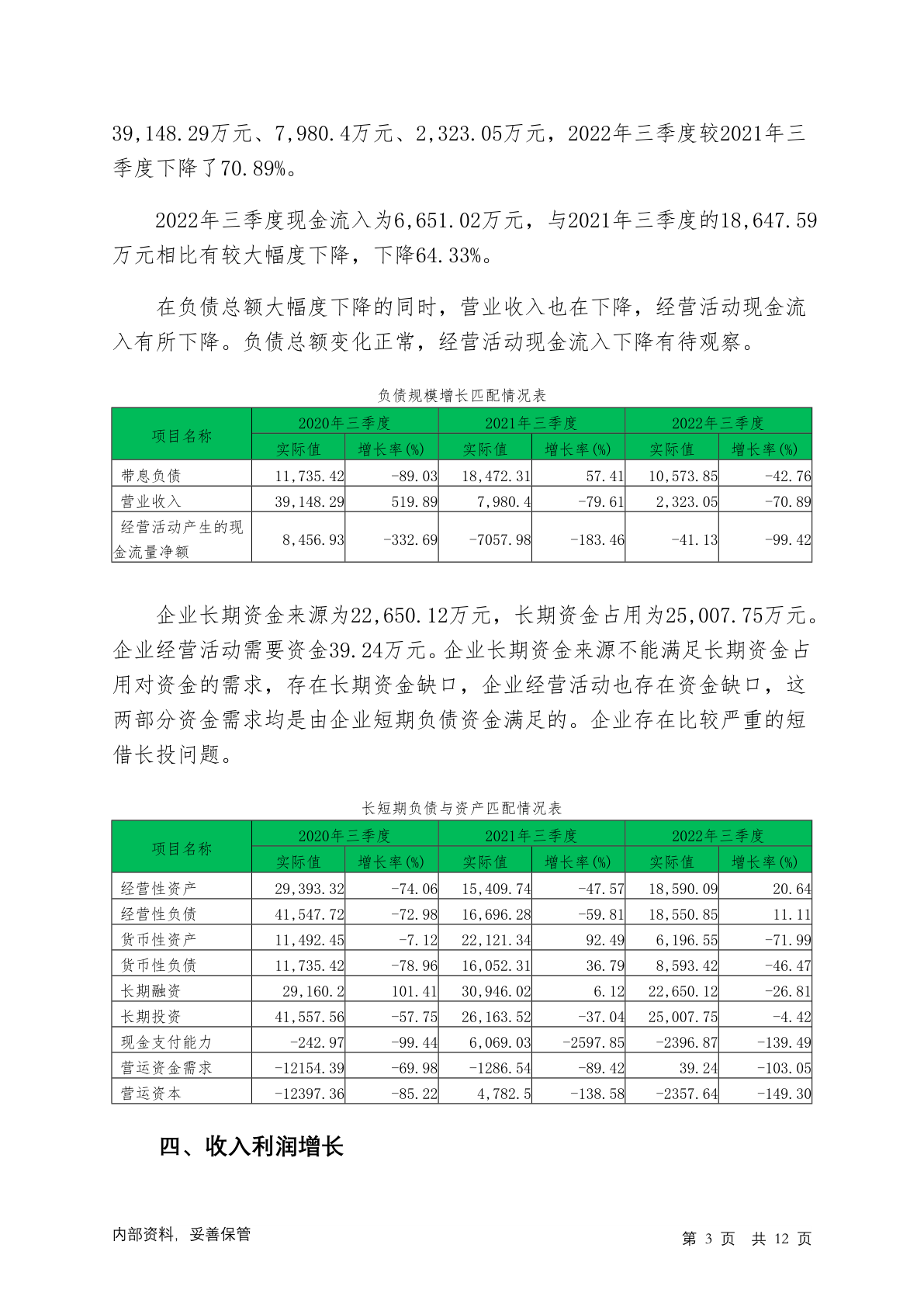 39,148.29万元、7,980.4万元、2,323.05万元，2022年三季度较2021年三季度下降了70.89%。

2022年三季度现金流入为6,651.02万元，与2021年三季度的18,647.59万元相比有较大幅度下降，下降64.33%。

在负债总额大幅度下降的同时，营业收入也在下降，经营活动现金流入有所下降。负债总额变化正常，经营活动现金流入下降有待观察。

负债规模增长匹配情况表

| 项目名称 | 2020年三季度 实际值 | 2020年三季度 增长率(%) | 2021年三季度 实际值 | 2021年三季度 增长率(%) | 2022年三季度 实际值 | 2022年三季度 增长率(%) |
|---|---|---|---|---|---|---|
| 带息负债 | 11,735.42 | -89.03 | 18,472.31 | 57.41 | 10,573.85 | -42.76 |
| 营业收入 | 39,148.29 | 519.89 | 7,980.4 | -79.61 | 2,323.05 | -70.89 |
| 经营活动产生的现金流量净额 | 8,456.93 | -332.69 | -7057.98 | -183.46 | -41.13 | -99.42 |

企业长期资金来源为22,650.12万元，长期资金占用为25,007.75万元。企业经营活动需要资金39.24万元。企业长期资金来源不能满足长期资金占用对资金的需求，存在长期资金缺口，企业经营活动也存在资金缺口，这两部分资金需求均是由企业短期负债资金满足的。企业存在比较严重的短借长投问题。

长短期负债与资产匹配情况表

| 项目名称 | 2020年三季度 实际值 | 2020年三季度 增长率(%) | 2021年三季度 实际值 | 2021年三季度 增长率(%) | 2022年三季度 实际值 | 2022年三季度 增长率(%) |
|---|---|---|---|---|---|---|
| 经营性资产 | 29,393.32 | -74.06 | 15,409.74 | -47.57 | 18,590.09 | 20.64 |
| 经营性负债 | 41,547.72 | -72.98 | 16,696.28 | -59.81 | 18,550.85 | 11.11 |
| 货币性资产 | 11,492.45 | -7.12 | 22,121.34 | 92.49 | 6,196.55 | -71.99 |
| 货币性负债 | 11,735.42 | -78.96 | 16,052.31 | 36.79 | 8,593.42 | -46.47 |
| 长期融资 | 29,160.2 | 101.41 | 30,946.02 | 6.12 | 22,650.12 | -26.81 |
| 长期投资 | 41,557.56 | -57.75 | 26,163.52 | -37.04 | 25,007.75 | -4.42 |
| 现金支付能力 | -242.97 | -99.44 | 6,069.03 | -2597.85 | -2396.87 | -139.49 |
| 营运资金需求 | -12154.39 | -69.98 | -1286.54 | -89.42 | 39.24 | -103.05 |
| 营运资本 | -12397.36 | -85.22 | 4,782.5 | -138.58 | -2357.64 | -149.30 |

四、收入利润增长

内部资料，妥善保管 第 3 页 共 12 页